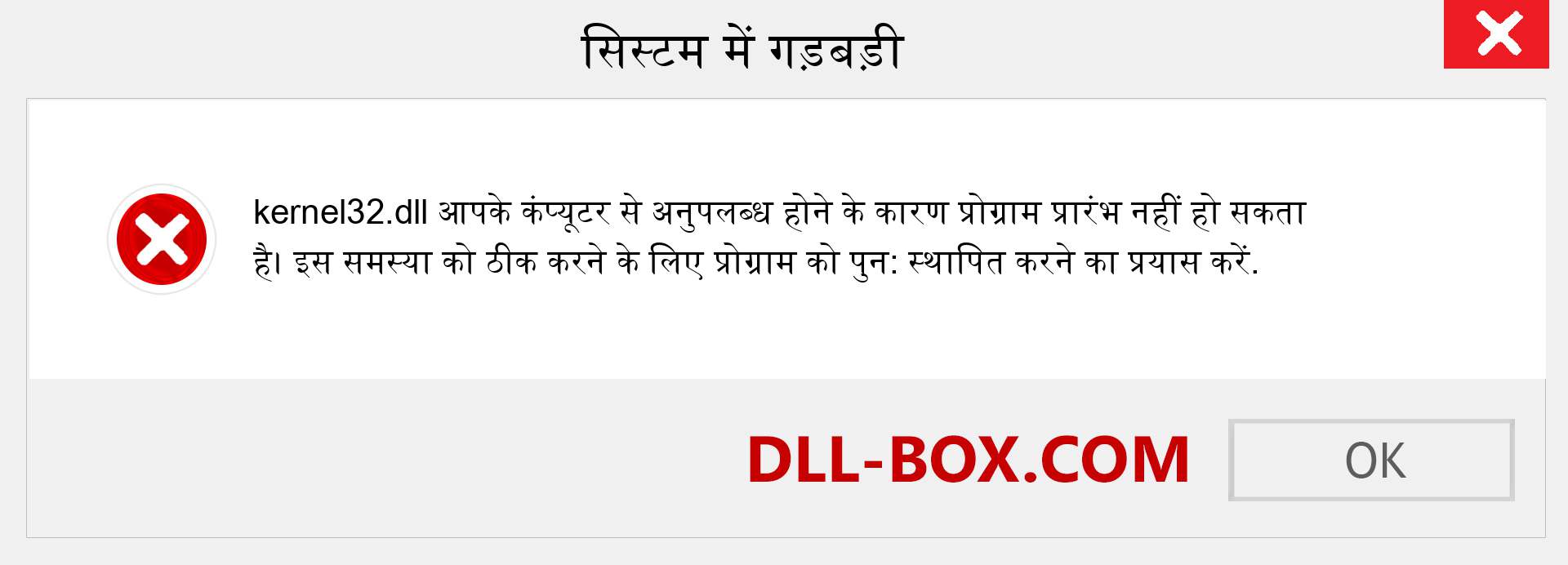 सिस्टम में गड़बड़ी

kernel32.dll आपके कंप्यूटर से अनुपलब्ध होने के कारण प्रोग्राम प्रारंभ नहीं हो सकता है। इस समस्या को ठीक करने के लिए प्रोग्राम को पुन: स्थापित करने का प्रयास करें.

DLL-BOX.COM

OK